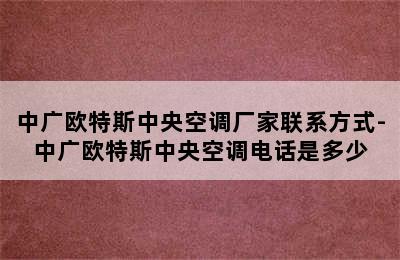 中广欧特斯中央空调厂家联系方式-中广欧特斯中央空调电话是多少